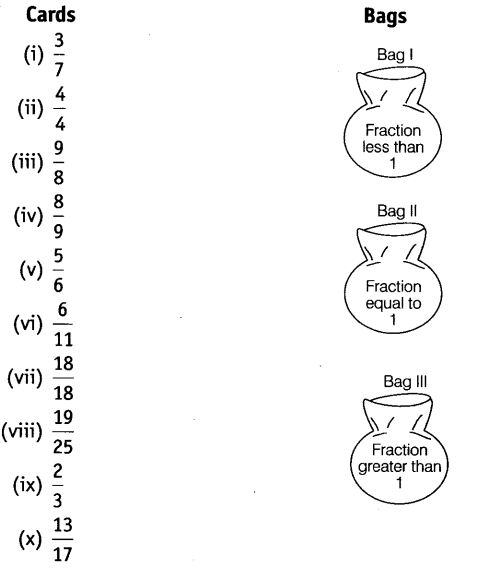 Cards

(i) $\frac{3}{7}$

(ii) $\frac{4}{4}$

(iii) $\frac{9}{8}$

(iv) $\frac{8}{9}$

(v) $\frac{5}{6}$

(vi) $\frac{6}{11}$

(vii) $\frac{18}{18}$

(viii) $\frac{19}{25}$

(ix) $\frac{2}{3}$

(x) $\frac{13}{17}$

Bags

Bag I
Fraction less than 1

Bag II
Fraction equal to 1

Bag III
Fraction greater than 1